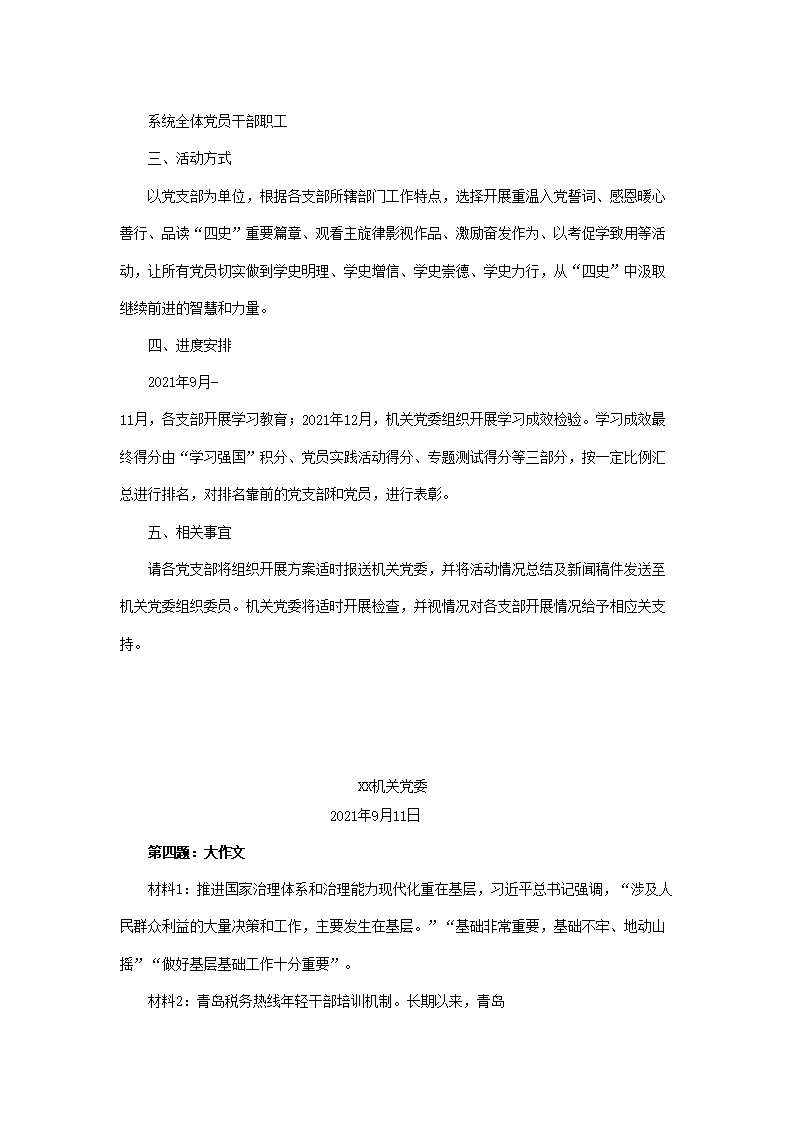 系统全体党员干部职工

三、活动方式

以党支部为单位，根据各支部所辖部门工作特点，选择开展重温入党誓词、感恩暖心善行、品读“四史”重要篇章、观看主旋律影视作品、激励奋发作为、以考促学致用等活动，让所有党员切实做到学史明理、学史增信、学史崇德、学史力行，从“四史”中汲取继续前进的智慧和力量。

四、进度安排

2021年9月-

11月，各支部开展学习教育；2021年12月，机关党委组织开展学习成效检验。学习成效最终得分由“学习强国”积分、党员实践活动得分、专题测试得分等三部分，按一定比例汇总进行排名，对排名靠前的党支部和党员，进行表彰。

五、相关事宜

请各党支部将组织开展方案适时报送机关党委，并将活动情况总结及新闻稿件发送至机关党委组织委员。机关党委将适时开展检查，并视情况对各支部开展情况给予相应关支持。

XX机关党委

2021年9月11日

第四题：大作文

材料1：推进国家治理体系和治理能力现代化重在基层，习近平总书记强调，“涉及人民群众利益的大量决策和工作，主要发生在基层。”“基础非常重要，基础不牢、地动山摇”“做好基层基础工作十分重要”。

材料2：青岛税务热线年轻干部培训机制。长期以来，青岛